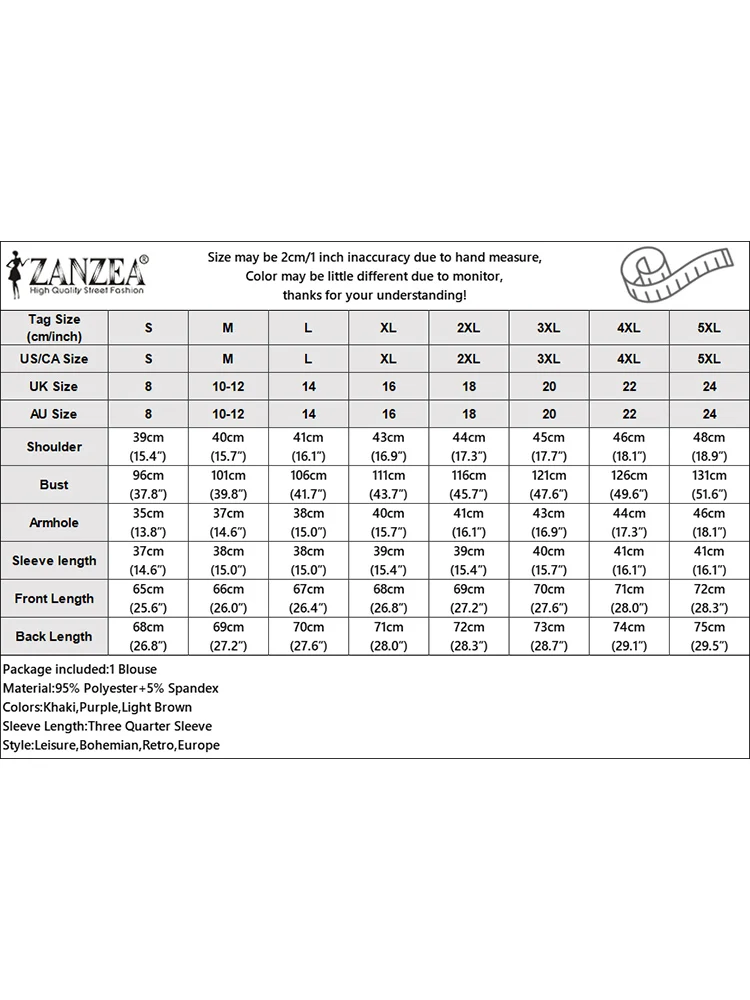 ZANZEA®
High Quality Street Fashion

Size may be 2cm/1 inch inaccuracy due to hand measure,
Color may be little different due to monitor,
thanks for your understanding!

| Tag Size (cm/inch) | S | M | L | XL | 2XL | 3XL | 4XL | 5XL |
|---|---|---|---|---|---|---|---|---|
| US/CA Size | S | M | L | XL | 2XL | 3XL | 4XL | 5XL |
| UK Size | 8 | 10-12 | 14 | 16 | 18 | 20 | 22 | 24 |
| AU Size | 8 | 10-12 | 14 | 16 | 18 | 20 | 22 | 24 |
| Shoulder | 39cm (15.4") | 40cm (15.7") | 41cm (16.1") | 43cm (16.9") | 44cm (17.3") | 45cm (17.7") | 46cm (18.1") | 48cm (18.9") |
| Bust | 96cm (37.8") | 101cm (39.8") | 106cm (41.7") | 111cm (43.7") | 116cm (45.7") | 121cm (47.6") | 126cm (49.6") | 131cm (51.6") |
| Armhole | 35cm (13.8") | 37cm (14.6") | 38cm (15.0") | 40cm (15.7") | 41cm (16.1") | 43cm (16.9") | 44cm (17.3") | 46cm (18.1") |
| Sleeve length | 37cm (14.6") | 38cm (15.0") | 38cm (15.0") | 39cm (15.4") | 39cm (15.4") | 40cm (15.7") | 41cm (16.1") | 41cm (16.1") |
| Front Length | 65cm (25.6") | 66cm (26.0") | 67cm (26.4") | 68cm (26.8") | 69cm (27.2") | 70cm (27.6") | 71cm (28.0") | 72cm (28.3") |
| Back Length | 68cm (26.8") | 69cm (27.2") | 70cm (27.6") | 71cm (28.0") | 72cm (28.3") | 73cm (28.7") | 74cm (29.1") | 75cm (29.5") |

Package included:1 Blouse
Material:95% Polyester+5% Spandex
Colors:Khaki,Purple,Light Brown
Sleeve Length:Three Quarter Sleeve
Style:Leisure,Bohemian,Retro,Europe